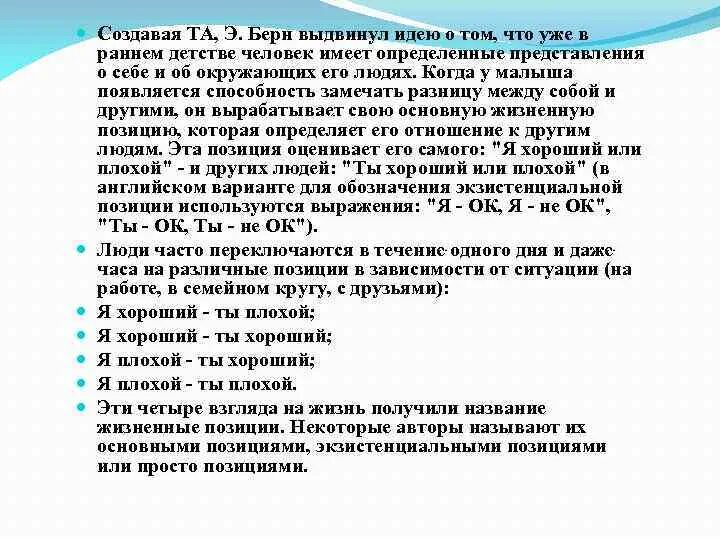 Создавая ТА, Э. Берн выдвинул идею о том, что уже в раннем детстве человек имеет определенные представления о себе и об окружающих его людях. Когда у малыша появляется способность замечать разницу между собой и другими, он вырабатывает свою основную жизненную позицию, которая определяет его отношение к другим людям. Эта позиция оценивает его самого: "Я хороший или плохой" - и других людей: "Ты хороший или плохой" (в английском варианте для обозначения экзистенциальной позиции используются выражения: "Я - ОК, Я - не ОК", "Ты - ОК, Ты - не ОК").

Люди часто переключаются в течение одного дня и даже часа на различные позиции в зависимости от ситуации (на работе, в семейном кругу, с друзьями):

Я хороший - ты плохой;

Я хороший - ты хороший;

Я плохой - ты хороший;

Я плохой - ты плохой.

Эти четыре взгляда на жизнь получили название жизненные позиции. Некоторые авторы называют их основными позициями, экзистенциальными позициями или просто позициями.